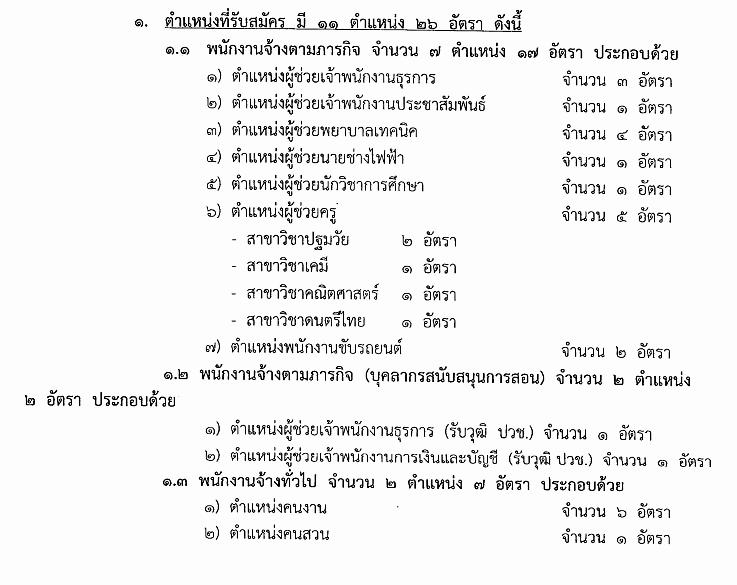 ๑. ตำแหน่งที่รับสมัคร มี ๑๑ ตำแหน่ง ๒๖ อัตรา ดังนี้

๑.๑ พนักงานจ้างตามภารกิจ จำนวน ๗ ตำแหน่ง ๑๗ อัตรา ประกอบด้วย

๑) ตำแหน่งผู้ช่วยเจ้าพนักงานธุรการ จำนวน ๓ อัตรา

๒) ตำแหน่งผู้ช่วยเจ้าพนักงานประชาสัมพันธ์ จำนวน ๑ อัตรา

๓) ตำแหน่งผู้ช่วยพยาบาลเทคนิค จำนวน ๔ อัตรา

๔) ตำแหน่งผู้ช่วยนายช่างไฟฟ้า จำนวน ๑ อัตรา

๕) ตำแหน่งผู้ช่วยนักวิชาการศึกษา จำนวน ๑ อัตรา

๖) ตำแหน่งผู้ช่วยครู จำนวน ๕ อัตรา

- สาขาวิชาปฐมวัย ๒ อัตรา
- สาขาวิชาเคมี ๑ อัตรา
- สาขาวิชาคณิตศาสตร์ ๑ อัตรา
- สาขาวิชาดนตรีไทย ๑ อัตรา

๗) ตำแหน่งพนักงานขับรถยนต์ จำนวน ๒ อัตรา

๑.๒ พนักงานจ้างตามภารกิจ (บุคลากรสนับสนุนการสอน) จำนวน ๒ ตำแหน่ง ๒ อัตรา ประกอบด้วย

๑) ตำแหน่งผู้ช่วยเจ้าพนักงานธุรการ (รับวุฒิ ปวช.) จำนวน ๑ อัตรา

๒) ตำแหน่งผู้ช่วยเจ้าพนักงานการเงินและบัญชี (รับวุฒิ ปวช.) จำนวน ๑ อัตรา

๑.๓ พนักงานจ้างทั่วไป จำนวน ๒ ตำแหน่ง ๗ อัตรา ประกอบด้วย

๑) ตำแหน่งคนงาน จำนวน ๖ อัตรา

๒) ตำแหน่งคนสวน จำนวน ๑ อัตรา